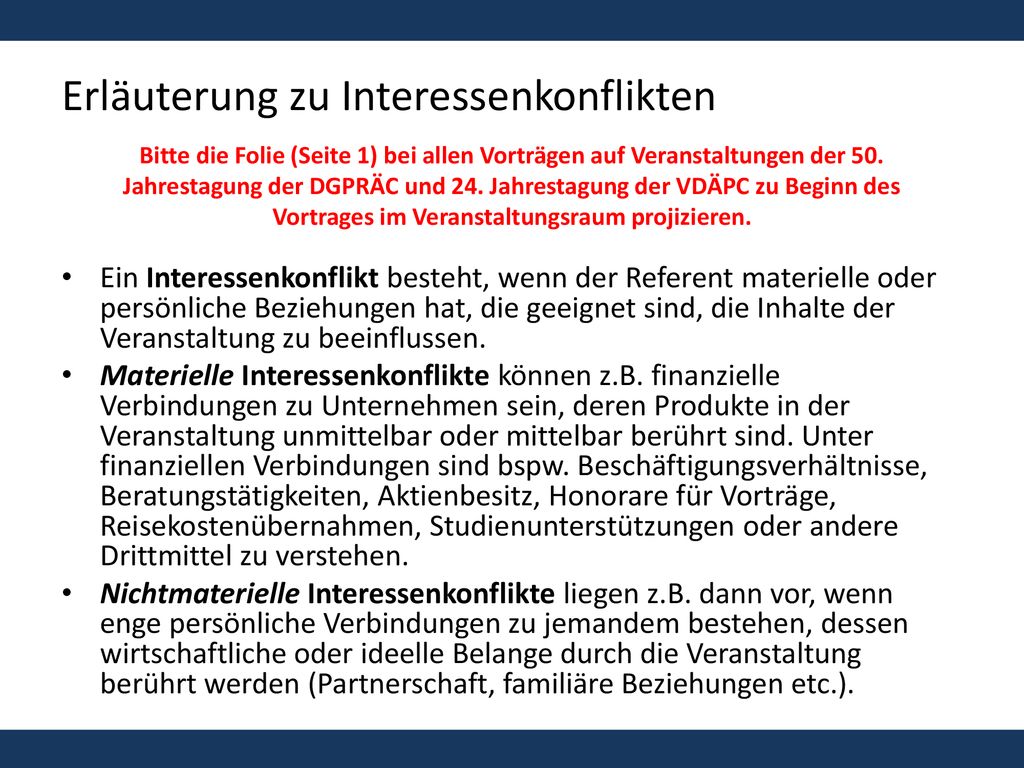 Erläuterung zu Interessenkonflikten

Bitte die Folie (Seite 1) bei allen Vorträgen auf Veranstaltungen der 50. Jahrestagung der DGPRÄC und 24. Jahrestagung der VDÄPC zu Beginn des Vortrages im Veranstaltungsraum projizieren.

• Ein Interessenkonflikt besteht, wenn der Referent materielle oder persönliche Beziehungen hat, die geeignet sind, die Inhalte der Veranstaltung zu beeinflussen.
• Materielle Interessenkonflikte können z.B. finanzielle Verbindungen zu Unternehmen sein, deren Produkte in der Veranstaltung unmittelbar oder mittelbar berührt sind. Unter finanziellen Verbindungen sind bspw. Beschäftigungsverhältnisse, Beratungstätigkeiten, Aktienbesitz, Honorare für Vorträge, Reisekostenübernahmen, Studienunterstützungen oder andere Drittmittel zu verstehen.
• Nichtmaterielle Interessenkonflikte liegen z.B. dann vor, wenn enge persönliche Verbindungen zu jemandem bestehen, dessen wirtschaftliche oder ideelle Belange durch die Veranstaltung berührt werden (Partnerschaft, familiäre Beziehungen etc.).